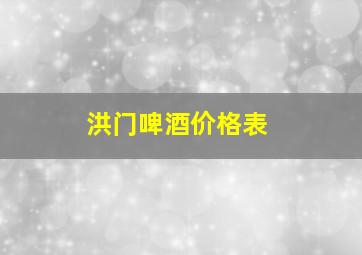 洪门啤酒价格表